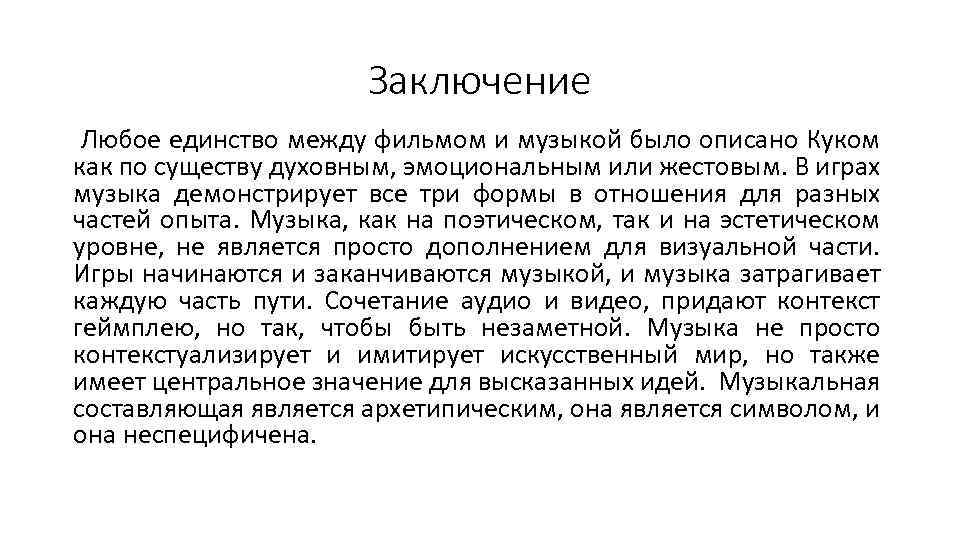 Заключение

Любое единство между фильмом и музыкой было описано Куком как по существу духовным, эмоциональным или жестовым. В играх музыка демонстрирует все три формы в отношения для разных частей опыта. Музыка, как на поэтическом, так и на эстетическом уровне, не является просто дополнением для визуальной части. Игры начинаются и заканчиваются музыкой, и музыка затрагивает каждую часть пути. Сочетание аудио и видео, придают контекст геймплею, но так, чтобы быть незаметной. Музыка не просто контекстуализирует и имитирует искусственный мир, но также имеет центральное значение для высказанных идей. Музыкальная составляющая является архетипическим, она является символом, и она неспецифичена.